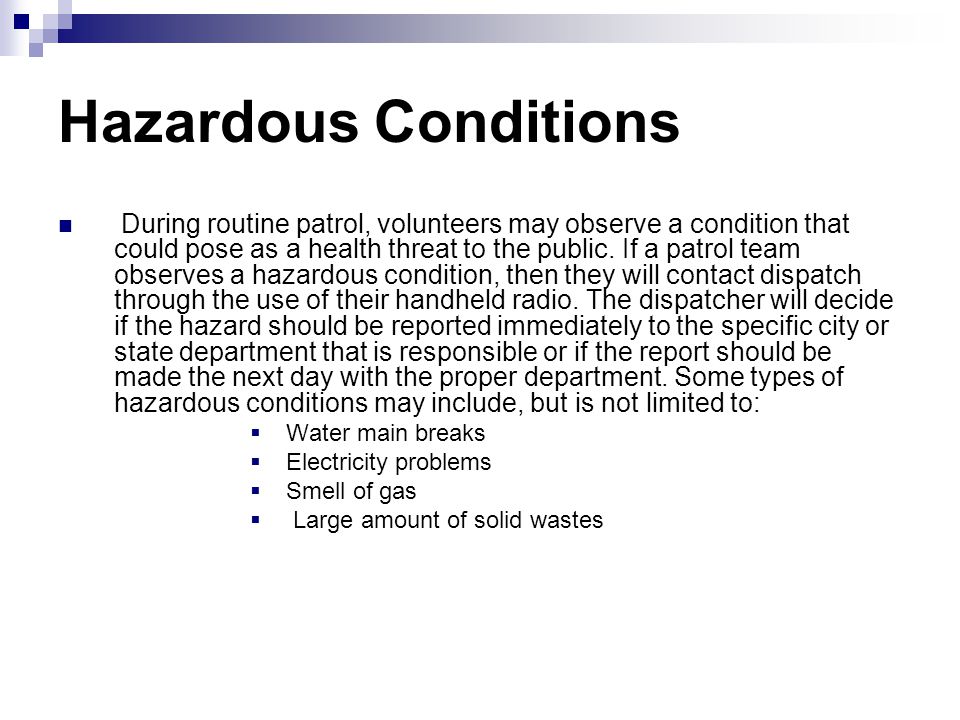 Hazardous Conditions

During routine patrol, volunteers may observe a condition that could pose as a health threat to the public. If a patrol team observes a hazardous condition, then they will contact dispatch through the use of their handheld radio. The dispatcher will decide if the hazard should be reported immediately to the specific city or state department that is responsible or if the report should be made the next day with the proper department. Some types of hazardous conditions may include, but is not limited to:

- Water main breaks
- Electricity problems
- Smell of gas
- Large amount of solid wastes